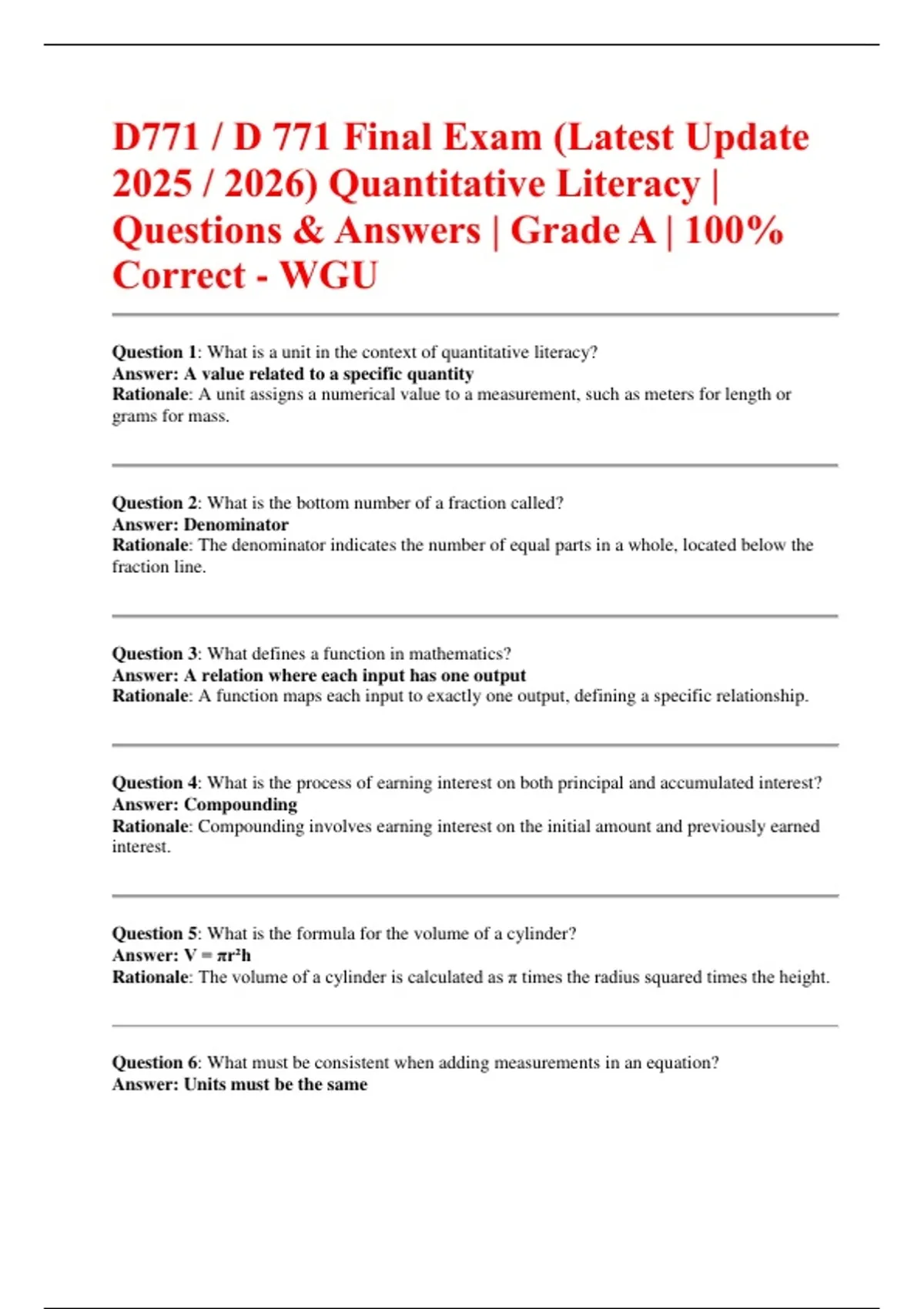 D771 / D 771 Final Exam (Latest Update 2025 / 2026) Quantitative Literacy | Questions & Answers | Grade A | 100% Correct - WGU

Question 1: What is a unit in the context of quantitative literacy?
Answer: A value related to a specific quantity
Rationale: A unit assigns a numerical value to a measurement, such as meters for length or grams for mass.

Question 2: What is the bottom number of a fraction called?
Answer: Denominator
Rationale: The denominator indicates the number of equal parts in a whole, located below the fraction line.

Question 3: What defines a function in mathematics?
Answer: A relation where each input has one output
Rationale: A function maps each input to exactly one output, defining a specific relationship.

Question 4: What is the process of earning interest on both principal and accumulated interest?
Answer: Compounding
Rationale: Compounding involves earning interest on the initial amount and previously earned interest.

Question 5: What is the formula for the volume of a cylinder?
Answer: $V = \pi r^2 h$
Rationale: The volume of a cylinder is calculated as $\pi$ times the radius squared times the height.

Question 6: What must be consistent when adding measurements in an equation?
Answer: Units must be the same